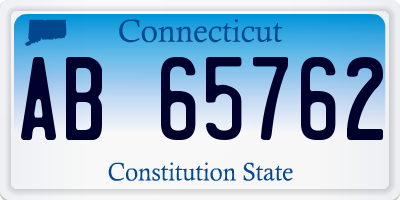 Connecticut

AB 65762

Constitution State